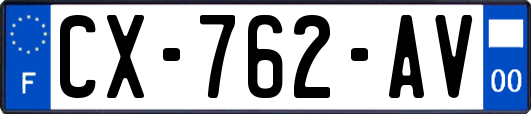 F
CX-762-AV
00